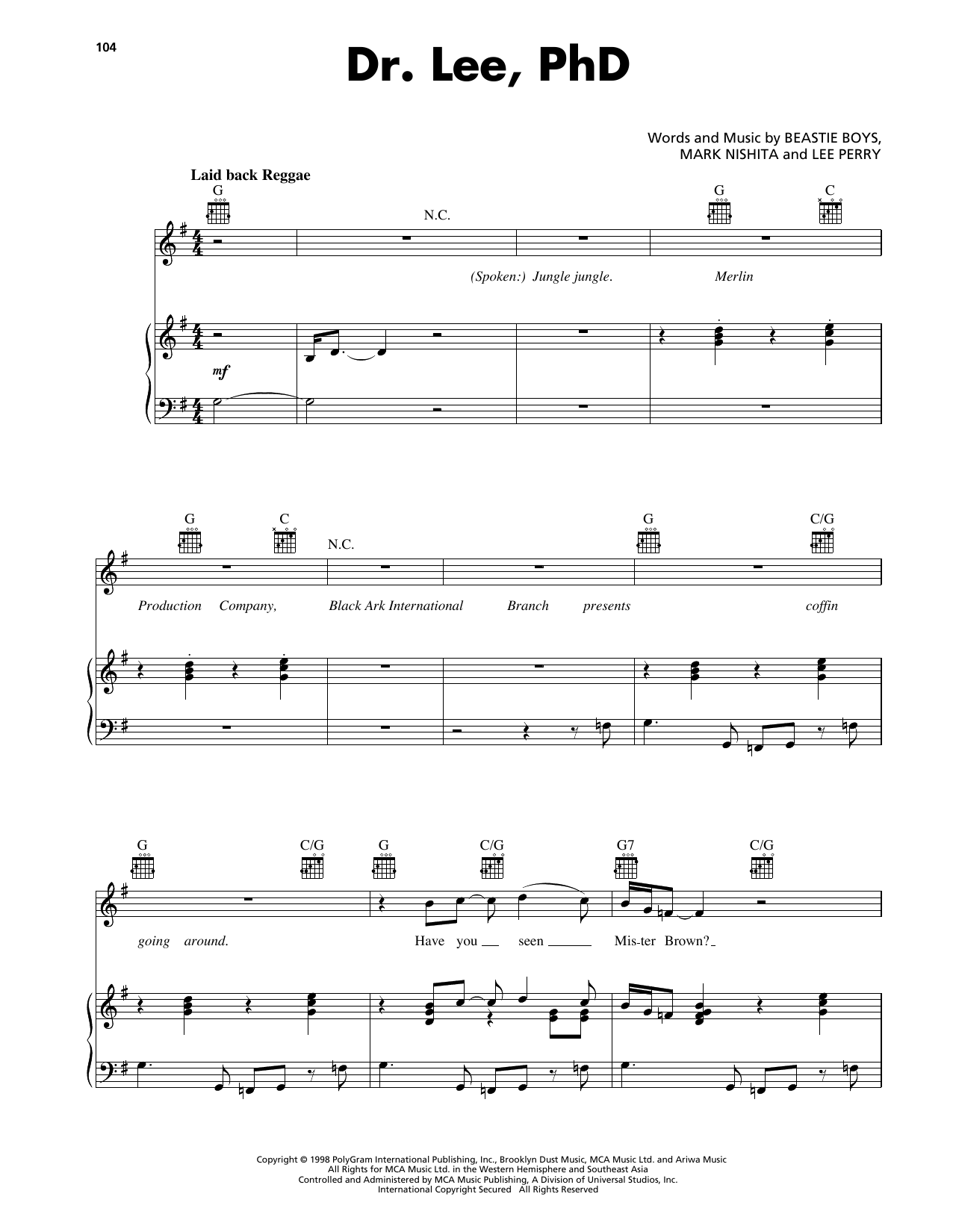 104

Dr. Lee, PhD

Words and Music by BEASTIE BOYS,
MARK NISHITA and LEE PERRY

Laid back Reggae

G

N.C.

G

C

(Spoken:) Jungle jungle.

Merlin

mf

G

C

N.C.

G

C/G

Production Company,

Black Ark International

Branch presents

coffin

G

C/G

G

C/G

G7

C/G

going around.

Have you seen Mis-ter Brown?

Copyright © 1998 PolyGram International Publishing, Inc., Brooklyn Dust Music, MCA Music Ltd. and Ariwa Music
All Rights for MCA Music Ltd. in the Western Hemisphere and Southeast Asia
Controlled and Administered by MCA Music Publishing, A Division of Universal Studios, Inc.
International Copyright Secured All Rights Reserved